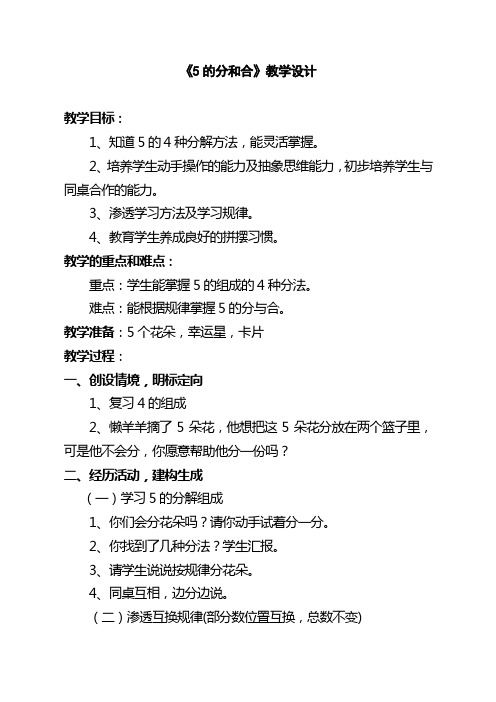 《5 的分和合》教学设计

教学目标：

1、知道 5 的 4 种分解方法，能灵活掌握。

2、培养学生动手操作的能力及抽象思维能力，初步培养学生与同桌合作的能力。

3、渗透学习方法及学习规律。

4、教育学生养成良好的拼摆习惯。

教学的重点和难点：

重点：学生能掌握 5 的组成的 4 种分法。

难点：能根据规律掌握 5 的分与合。

教学准备：5 个花朵，幸运星，卡片

教学过程：

一、创设情境，明标定向

1、复习 4 的组成

2、懒羊羊摘了 5 朵花，他想把这 5 朵花分放在两个篮子里，可是他不会分，你愿意帮助他分一份吗？

二、经历活动，建构生成

（一）学习 5 的分解组成

1、你们会分花朵吗？请你动手试着分一分。

2、你找到了几种分法？学生汇报。

3、请学生说说按规律分花朵。

4、同桌互相，边分边说。

（二）渗透互换规律(部分数位置互换，总数不变)